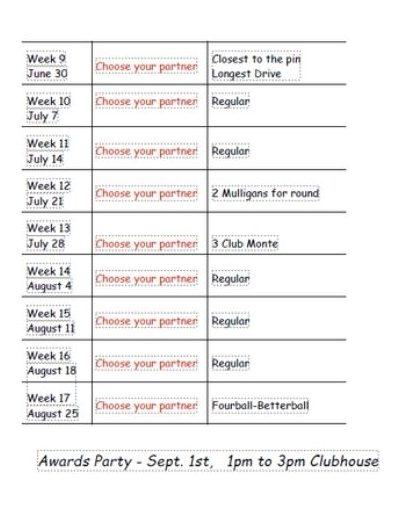 | | | |
|---|---|---|
| Week 9 June 30 | Choose your partner | Closest to the pin Longest Drive |
| Week 10 July 7 | Choose your partner | Regular |
| Week 11 July 14 | Choose your partner | Regular |
| Week 12 July 21 | Choose your partner | 2 Mulligans for round |
| Week 13 July 28 | Choose your partner | 3 Club Monte |
| Week 14 August 4 | Choose your partner | Regular |
| Week 15 August 11 | Choose your partner | Regular |
| Week 16 August 18 | Choose your partner | Regular |
| Week 17 August 25 | Choose your partner | Fourball-Betterball |

Awards Party - Sept. 1st, 1pm to 3pm Clubhouse